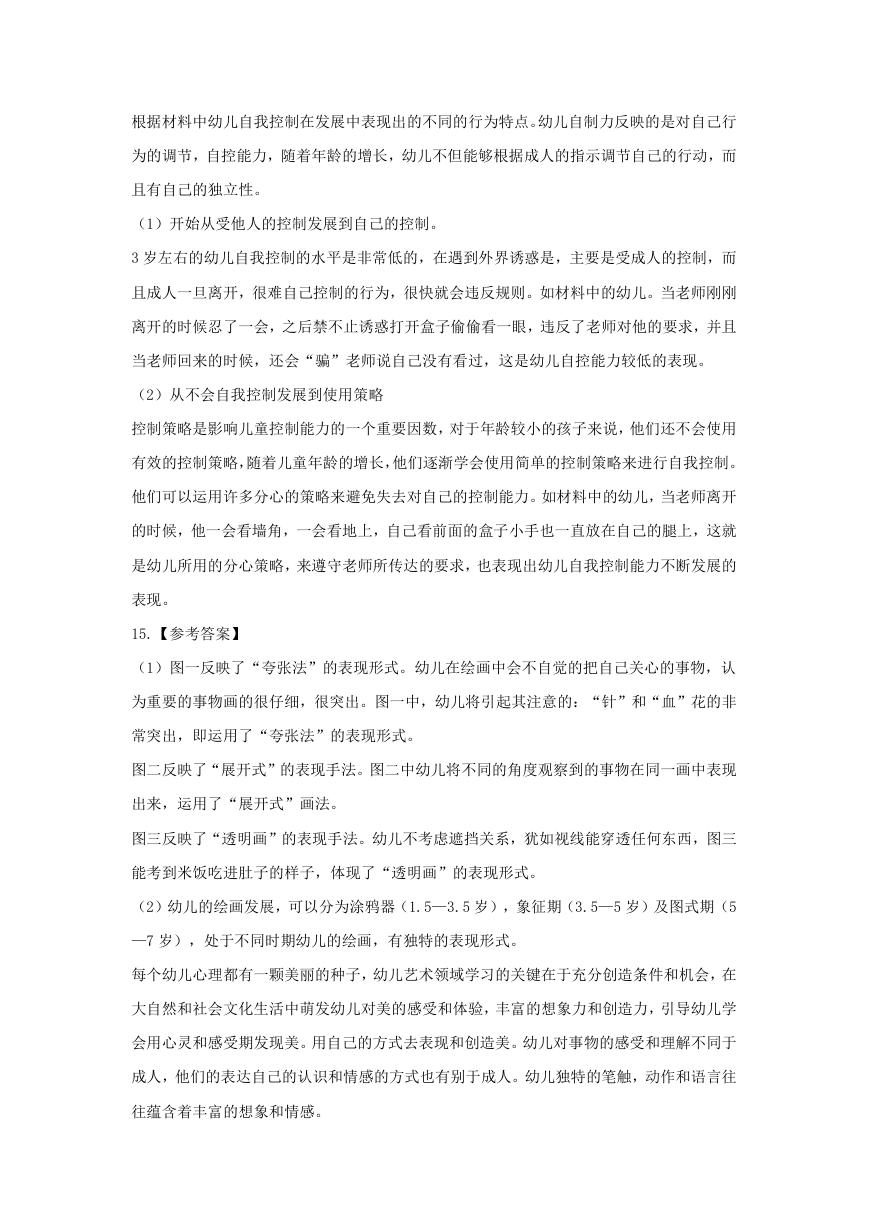 根据材料中幼儿自我控制在发展中表现出的不同的行为特点。幼儿自制力反映的是对自己行为的调节，自控能力，随着年龄的增长，幼儿不但能够根据成人的指示调节自己的行动，而且有自己的独立性。

（1）开始从受他人的控制发展到自己的控制。

3岁左右的幼儿自我控制的水平是非常低的，在遇到外界诱惑是，主要是受成人的控制，而且成人一旦离开，很难自己控制的行为，很快就会违反规则。如材料中的幼儿。当老师刚刚离开的时候忍了一会，之后禁不止诱惑打开盒子偷偷看一眼，违反了老师对他的要求，并且当老师回来的时候，还会“骗”老师说自己没有看过，这是幼儿自控能力较低的表现。

（2）从不会自我控制发展到使用策略

控制策略是影响儿童控制能力的一个重要因数，对于年龄较小的孩子来说，他们还不会使用有效的控制策略，随着儿童年龄的增长，他们逐渐学会使用简单的控制策略来进行自我控制。他们可以运用许多分心的策略来避免失去对自己的控制能力。如材料中的幼儿，当老师离开的时候，他一会看墙角，一会看地上，自己看前面的盒子小手也一直放在自己的腿上，这就是幼儿所用的分心策略，来遵守老师所传达的要求，也表现出幼儿自我控制能力不断发展的表现。

15.【参考答案】

（1）图一反映了“夸张法”的表现形式。幼儿在绘画中会不自觉的把自己关心的事物，认为重要的事物画的很仔细，很突出。图一中，幼儿将引起其注意的：“针”和“血”花的非常突出，即运用了“夸张法”的表现形式。

图二反映了“展开式”的表现手法。图二中幼儿将不同的角度观察到的事物在同一画中表现出来，运用了“展开式”画法。

图三反映了“透明画”的表现手法。幼儿不考虑遮挡关系，犹如视线能穿透任何东西，图三能考到米饭吃进肚子的样子，体现了“透明画”的表现形式。

（2）幼儿的绘画发展，可以分为涂鸦器（1.5—3.5岁），象征期（3.5—5岁）及图式期（5—7岁），处于不同时期幼儿的绘画，有独特的表现形式。

每个幼儿心理都有一颗美丽的种子，幼儿艺术领域学习的关键在于充分创造条件和机会，在大自然和社会文化生活中萌发幼儿对美的感受和体验，丰富的想象力和创造力，引导幼儿学会用心灵和感受期发现美。用自己的方式去表现和创造美。幼儿对事物的感受和理解不同于成人，他们的表达自己的认识和情感的方式也有别于成人。幼儿独特的笔触，动作和语言往往蕴含着丰富的想象和情感。